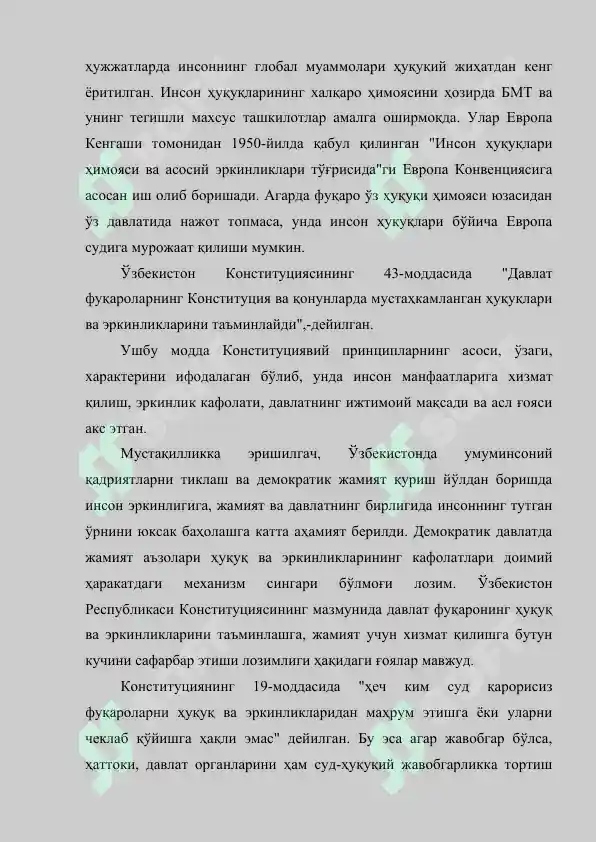 ҳужжатларда инсоннинг глобал муаммолари ҳуқуқий жиҳатдан кенг ёритилган. Инсон ҳуқуқларининг халқаро ҳимоясини ҳозирда БМТ ва унинг тегишли махсус ташкилотлар амалга оширмоқда. Улар Европа Кенгаши томонидан 1950-йилда қабул қилинган "Инсон ҳуқуқлари ҳимояси ва асосий эркинликлари тўғрисида"ги Европа Конвенциясига асосан иш олиб боришади. Агарда фуқаро ўз ҳуқуқи ҳимояси юзасидан ўз давлатида нажот топмаса, унда инсон ҳуқуқлари бўйича Европа судига мурожаат қилиши мумкин.

Ўзбекистон Конституциясининг 43-моддасида "Давлат фуқароларнинг Конституция ва қонунларда мустаҳкамланган ҳуқуқлари ва эркинликларини таъминлайди",-дейилган.

Ушбу модда Конституциявий принципларнинг асоси, ўзаги, характерини ифодалаган бўлиб, унда инсон манфаатларига хизмат қилиш, эркинлик кафолати, давлатнинг ижтимоий мақсади ва асл ғояси акс этган.

Мустақилликка эришилгач, Ўзбекистонда умуминсоний қадриятларни тиклаш ва демократик жамият қуриш йўлдан боришда инсон эркинлигига, жамият ва давлатнинг бирлигида инсоннинг тутган ўрнини юксак баҳолашга катта аҳамият берилди. Демократик давлатда жамият аъзолари ҳуқуқ ва эркинликларининг кафолатлари доимий ҳаракатдаги механизм сингари бўлмоғи лозим. Ўзбекистон Республикаси Конституциясининг мазмунида давлат фуқаронинг ҳуқуқ ва эркинликларини таъминлашга, жамият учун хизмат қилишга бутун кучини сафарбар этиши лозимлиги ҳақидаги ғоялар мавжуд.

Конституциянинг 19-моддасида "ҳеч ким суд қарорисиз фуқароларни ҳуқуқ ва эркинликларидан маҳрум этишга ёки уларни чеклаб қўйишга ҳақли эмас" дейилган. Бу эса агар жавобгар бўлса, ҳаттоки, давлат органларини ҳам суд-ҳуқуқий жавобгарликка тортиш